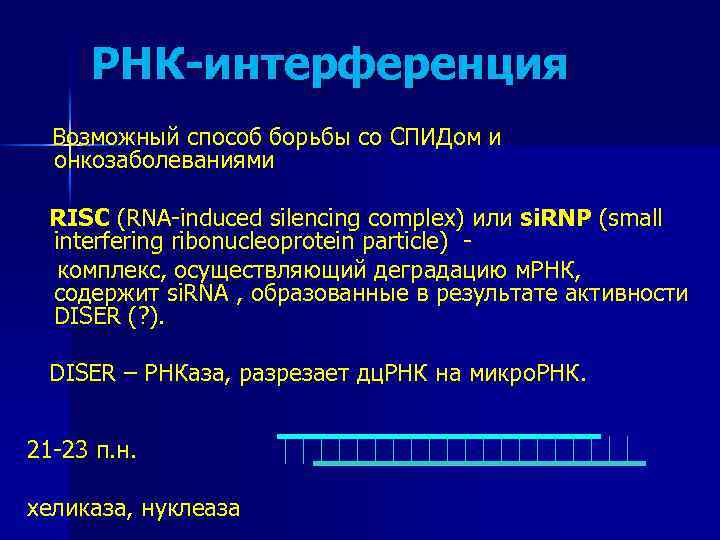 РНК-интерференция

Возможный способ борьбы со СПИДом и онкозаболеваниями

RISC (RNA-induced silencing complex) или siRNP (small interfering ribonucleoprotein particle) -
комплекс, осуществляющий деградацию мРНК, содержит siRNA , образованные в результате активности DISER (?).

DISER – РНКаза, разрезает дцРНК на микроРНК.

21-23 п.н.

хеликаза, нуклеаза